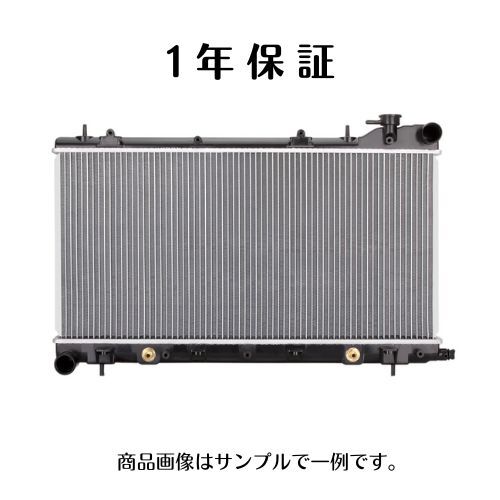 1年保証

商品画像はサンプルで一例です。